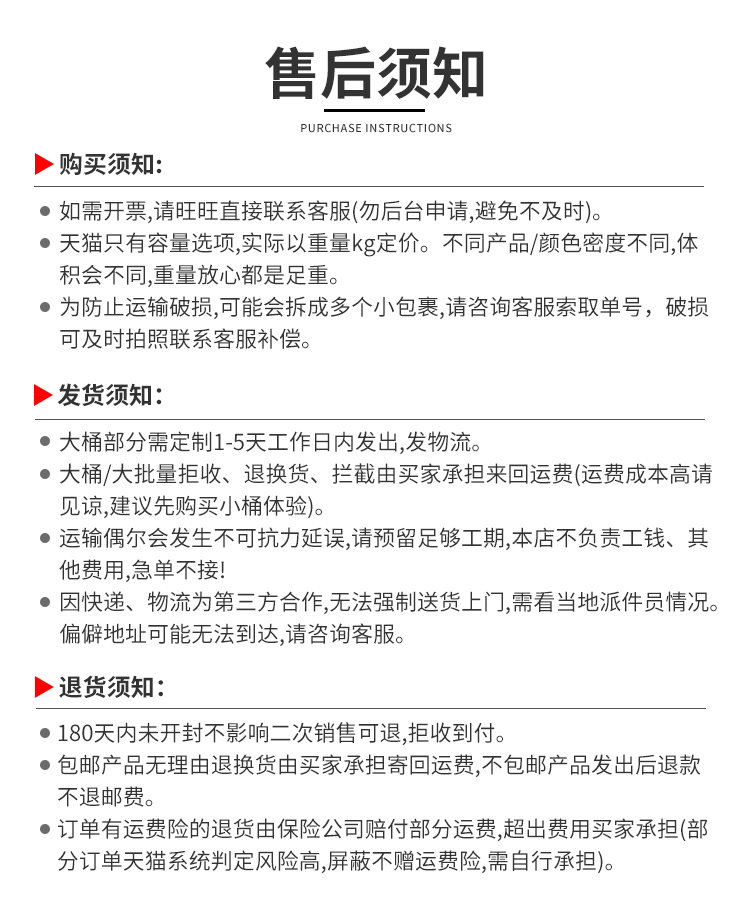 售后须知

PURCHASE INSTRUCTIONS

购买须知:

• 如需开票,请旺旺直接联系客服(勿后台申请,避免不及时)。
• 天猫只有容量选项,实际以重量kg定价。不同产品/颜色密度不同,体积会不同,重量放心都是足重。
• 为防止运输破损,可能会拆成多个小包裹,请咨询客服索取单号，破损可及时拍照联系客服补偿。

发货须知:

• 大桶部分需定制1-5天工作日内发出,发物流。
• 大桶/大批量拒收、退换货、拦截由买家承担来回运费(运费成本高请见谅,建议先购买小桶体验)。
• 运输偶尔会发生不可抗力延误,请预留足够工期,本店不负责工钱、其他费用,急单不接!
• 因快递、物流为第三方合作,无法强制送货上门,需看当地派件员情况。偏僻地址可能无法到达,请咨询客服。

退货须知:

• 180天内未开封不影响二次销售可退,拒收到付。
• 包邮产品无理由退换货由买家承担寄回运费,不包邮产品发出后退款不退邮费。
• 订单有运费险的退货由保险公司赔付部分运费,超出费用买家承担(部分订单天猫系统判定风险高,屏蔽不赠运费险,需自行承担)。